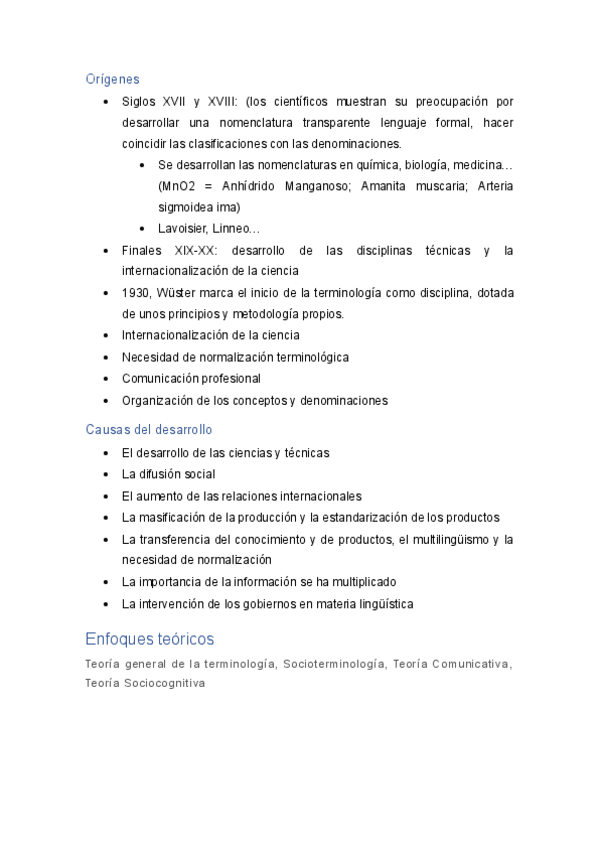 Orígenes

- Siglos XVII y XVIII: (los científicos muestran su preocupación por desarrollar una nomenclatura transparente lenguaje formal, hacer coincidir las clasificaciones con las denominaciones.
  - Se desarrollan las nomenclaturas en química, biología, medicina… (MnO2 = Anhídrido Manganoso; Amanita muscaria; Arteria sigmoidea ima)
  - Lavoisier, Linneo…
- Finales XIX-XX: desarrollo de las disciplinas técnicas y la internacionalización de la ciencia
- 1930, Wüster marca el inicio de la terminología como disciplina, dotada de unos principios y metodología propios.
- Internacionalización de la ciencia
- Necesidad de normalización terminológica
- Comunicación profesional
- Organización de los conceptos y denominaciones

Causas del desarrollo

- El desarrollo de las ciencias y técnicas
- La difusión social
- El aumento de las relaciones internacionales
- La masificación de la producción y la estandarización de los productos
- La transferencia del conocimiento y de productos, el multilingüismo y la necesidad de normalización
- La importancia de la información se ha multiplicado
- La intervención de los gobiernos en materia lingüística

Enfoques teóricos

Teoría general de la terminología, Socioterminología, Teoría Comunicativa, Teoría Sociocognitiva